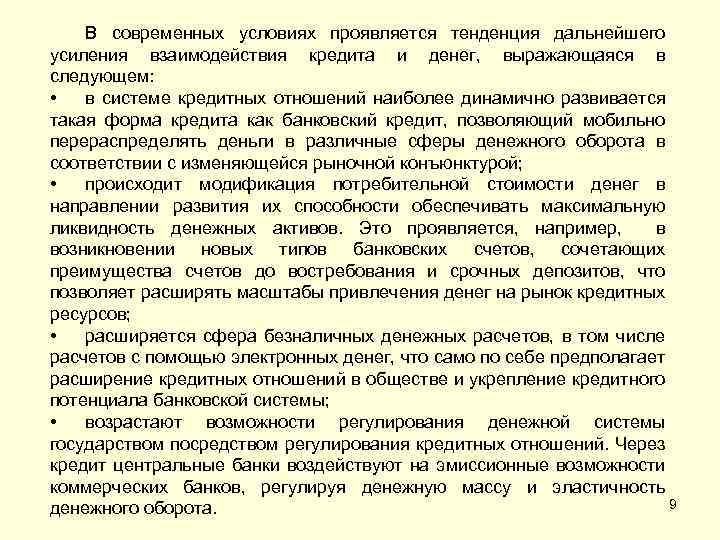 В современных условиях проявляется тенденция дальнейшего усиления взаимодействия кредита и денег, выражающаяся в следующем:

• в системе кредитных отношений наиболее динамично развивается такая форма кредита как банковский кредит, позволяющий мобильно перераспределять деньги в различные сферы денежного оборота в соответствии с изменяющейся рыночной конъюнктурой;

• происходит модификация потребительной стоимости денег в направлении развития их способности обеспечивать максимальную ликвидность денежных активов. Это проявляется, например, в возникновении новых типов банковских счетов, сочетающих преимущества счетов до востребования и срочных депозитов, что позволяет расширять масштабы привлечения денег на рынок кредитных ресурсов;

• расширяется сфера безналичных денежных расчетов, в том числе расчетов с помощью электронных денег, что само по себе предполагает расширение кредитных отношений в обществе и укрепление кредитного потенциала банковской системы;

• возрастают возможности регулирования денежной системы государством посредством регулирования кредитных отношений. Через кредит центральные банки воздействуют на эмиссионные возможности коммерческих банков, регулируя денежную массу и эластичность денежного оборота.

9